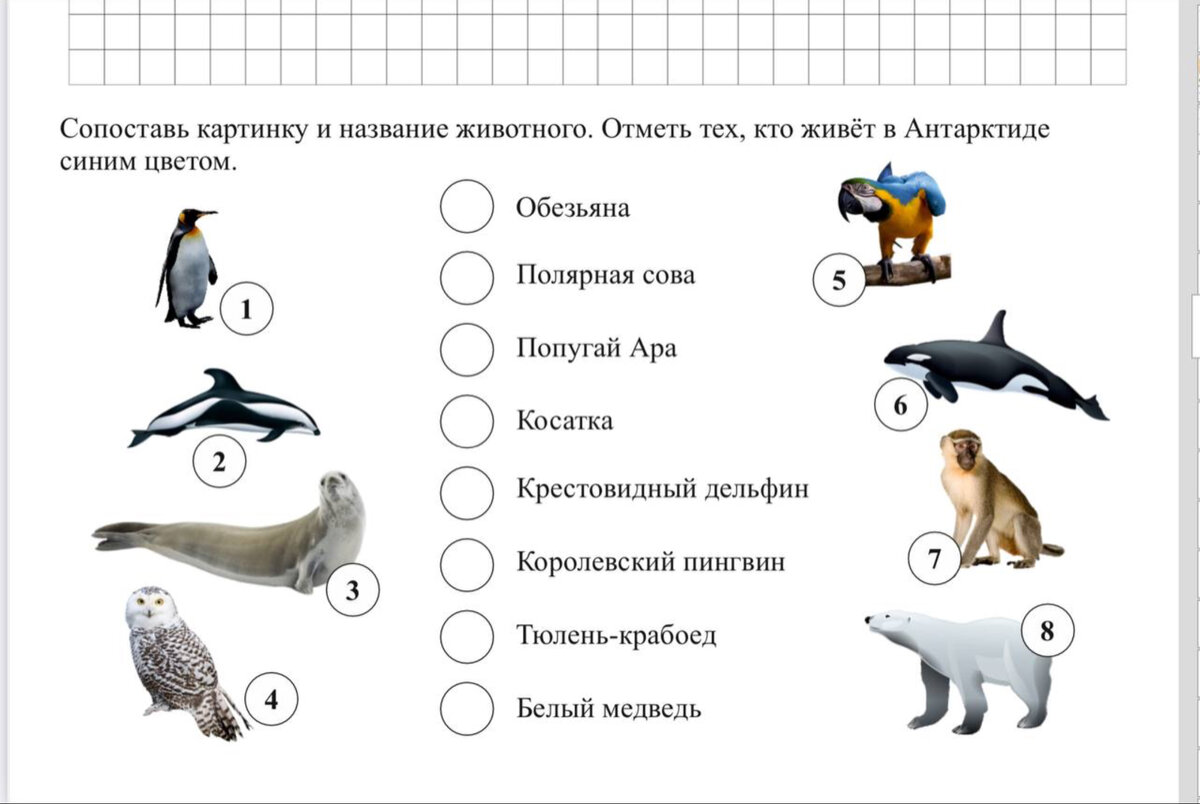 Сопоставь картинку и название животного. Отметь тех, кто живёт в Антарктиде синим цветом.

1
2
3
4

Обезьяна
Полярная сова
Попугай Ара
Косатка
Крестовидный дельфин
Королевский пингвин
Тюлень-крабоед
Белый медведь

5
6
7
8